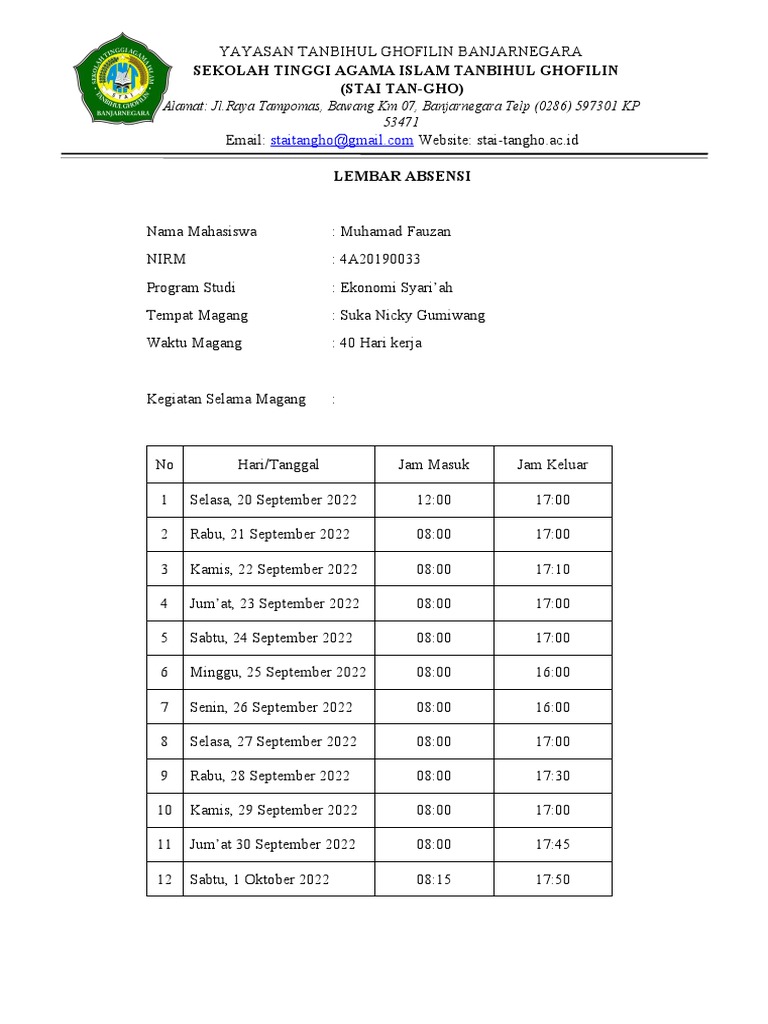 SEKOLAH TINGGI AGAMA ISLAM TANBIHUL GHOFILIN
BANJARNEGARA

YAYASAN TANBIHUL GHOFILIN BANJARNEGARA
SEKOLAH TINGGI AGAMA ISLAM TANBIHUL GHOFILIN
(STAI TAN-GHO)
Alamat: Jl.Raya Tampomas, Bawang Km 07, Banjarnegara Telp (0286) 597301 KP 53471
Email: staitangho@gmail.com Website: stai-tangho.ac.id

LEMBAR ABSENSI

Nama Mahasiswa : Muhamad Fauzan
NIRM : 4A20190033
Program Studi : Ekonomi Syari'ah
Tempat Magang : Suka Nicky Gumiwang
Waktu Magang : 40 Hari kerja

Kegiatan Selama Magang :

| No | Hari/Tanggal | Jam Masuk | Jam Keluar |
|---|---|---|---|
| 1 | Selasa, 20 September 2022 | 12:00 | 17:00 |
| 2 | Rabu, 21 September 2022 | 08:00 | 17:00 |
| 3 | Kamis, 22 September 2022 | 08:00 | 17:10 |
| 4 | Jum'at, 23 September 2022 | 08:00 | 17:00 |
| 5 | Sabtu, 24 September 2022 | 08:00 | 17:00 |
| 6 | Minggu, 25 September 2022 | 08:00 | 16:00 |
| 7 | Senin, 26 September 2022 | 08:00 | 16:00 |
| 8 | Selasa, 27 September 2022 | 08:00 | 17:00 |
| 9 | Rabu, 28 September 2022 | 08:00 | 17:30 |
| 10 | Kamis, 29 September 2022 | 08:00 | 17:00 |
| 11 | Jum'at 30 September 2022 | 08:00 | 17:45 |
| 12 | Sabtu, 1 Oktober 2022 | 08:15 | 17:50 |